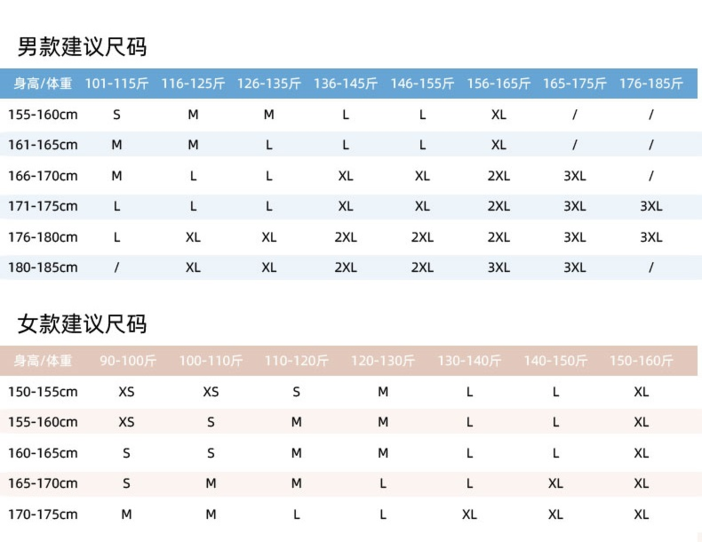 男款建议尺码

| 身高/体重 | 101-115斤 | 116-125斤 | 126-135斤 | 136-145斤 | 146-155斤 | 156-165斤 | 165-175斤 | 176-185斤 |
|---|---|---|---|---|---|---|---|---|
| 155-160cm | S | M | M | L | L | XL | / | / |
| 161-165cm | M | M | L | L | L | XL | / | / |
| 166-170cm | M | L | L | XL | XL | 2XL | 3XL | / |
| 171-175cm | L | L | L | XL | XL | 2XL | 3XL | 3XL |
| 176-180cm | L | XL | XL | 2XL | 2XL | 2XL | 3XL | 3XL |
| 180-185cm | / | XL | XL | 2XL | 2XL | 3XL | 3XL | / |

女款建议尺码

| 身高/体重 | 90-100斤 | 100-110斤 | 110-120斤 | 120-130斤 | 130-140斤 | 140-150斤 | 150-160斤 |
|---|---|---|---|---|---|---|---|
| 150-155cm | XS | XS | S | M | L | L | XL |
| 155-160cm | XS | S | M | M | L | L | XL |
| 160-165cm | S | S | M | M | L | L | XL |
| 165-170cm | S | M | M | L | L | XL | XL |
| 170-175cm | M | M | L | L | XL | XL | XL |